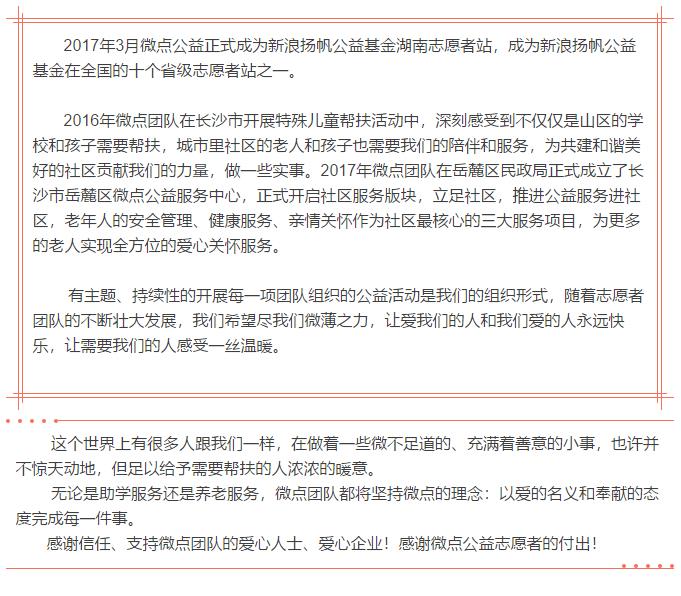 2017年3月微点公益正式成为新浪扬帆公益基金湖南志愿者站，成为新浪扬帆公益基金在全国的十个省级志愿者站之一。

2016年微点团队在长沙市开展特殊儿童帮扶活动中，深刻感受到不仅仅是山区的学校和孩子需要帮扶，城市里社区的老人和孩子也需要我们的陪伴和服务，为共建和谐美好的社区贡献我们的力量，做一些实事。2017年微点团队在岳麓区民政局正式成立了长沙市岳麓区微点公益服务中心，正式开启社区服务版块，立足社区，推进公益服务进社区，老年人的安全管理、健康服务、亲情关怀作为社区最核心的三大服务项目，为更多的老人实现全方位的爱心关怀服务。

有主题、持续性的开展每一项团队组织的公益活动是我们的组织形式，随着志愿者团队的不断壮大发展，我们希望尽我们微薄之力，让爱我们的人和我们爱的人永远快乐，让需要我们的人感受一丝温暖。

这个世界上有很多人跟我们一样，在做着一些微不足道的、充满着善意的小事，也许并不惊天动地，但足以给予需要帮扶的人浓浓的暖意。

无论是助学服务还是养老服务，微点团队都将坚持微点的理念：以爱的名义和奉献的态度完成每一件事。

感谢信任、支持微点团队的爱心人士、爱心企业！感谢微点公益志愿者的付出！